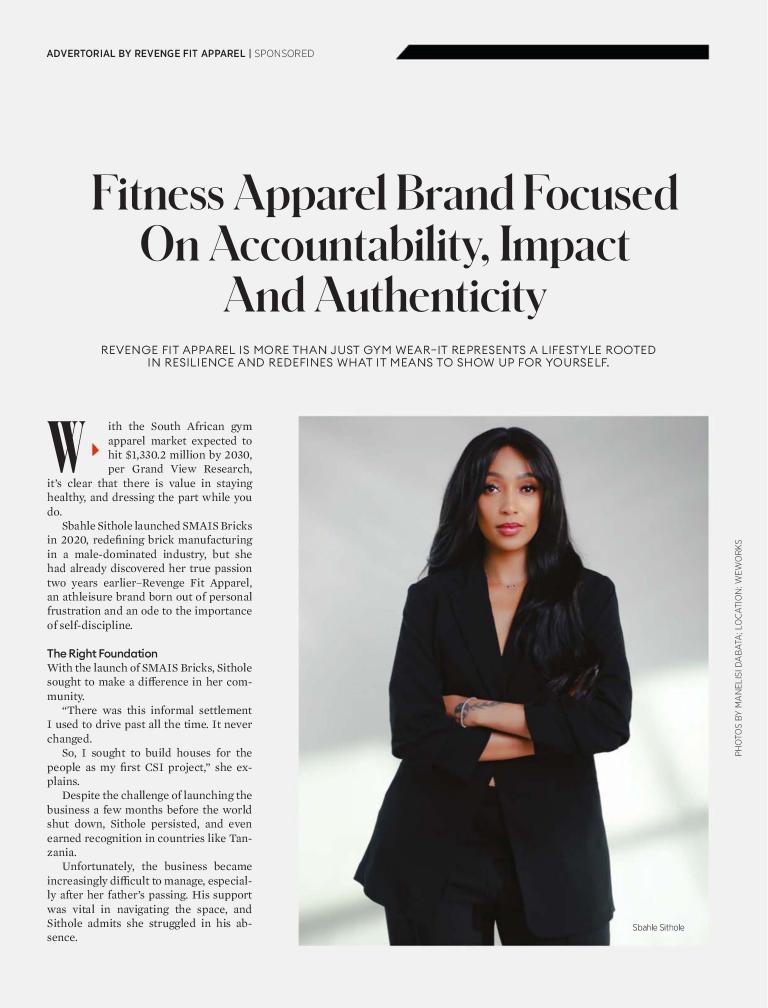 ADVERTORIAL BY REVENGE FIT APPAREL | SPONSORED

Fitness Apparel Brand Focused On Accountability, Impact And Authenticity

REVENGE FIT APPAREL IS MORE THAN JUST GYM WEAR–IT REPRESENTS A LIFESTYLE ROOTED IN RESILIENCE AND REDEFINES WHAT IT MEANS TO SHOW UP FOR YOURSELF.

With the South African gym apparel market expected to hit $1,330.2 million by 2030, per Grand View Research, it's clear that there is value in staying healthy, and dressing the part while you do.

Sbahle Sithole launched SMAIS Bricks in 2020, redefining brick manufacturing in a male-dominated industry, but she had already discovered her true passion two years earlier–Revenge Fit Apparel, an athleisure brand born out of personal frustration and an ode to the importance of self-discipline.

The Right Foundation
With the launch of SMAIS Bricks, Sithole sought to make a difference in her community.

"There was this informal settlement I used to drive past all the time. It never changed.

So, I sought to build houses for the people as my first CSI project," she explains.

Despite the challenge of launching the business a few months before the world shut down, Sithole persisted, and even earned recognition in countries like Tanzania.

Unfortunately, the business became increasingly difficult to manage, especially after her father's passing. His support was vital in navigating the space, and Sithole admits she struggled in his absence.

Sbahle Sithole

PHOTOS BY MANELISI DABATA; LOCATION: WEWORKS